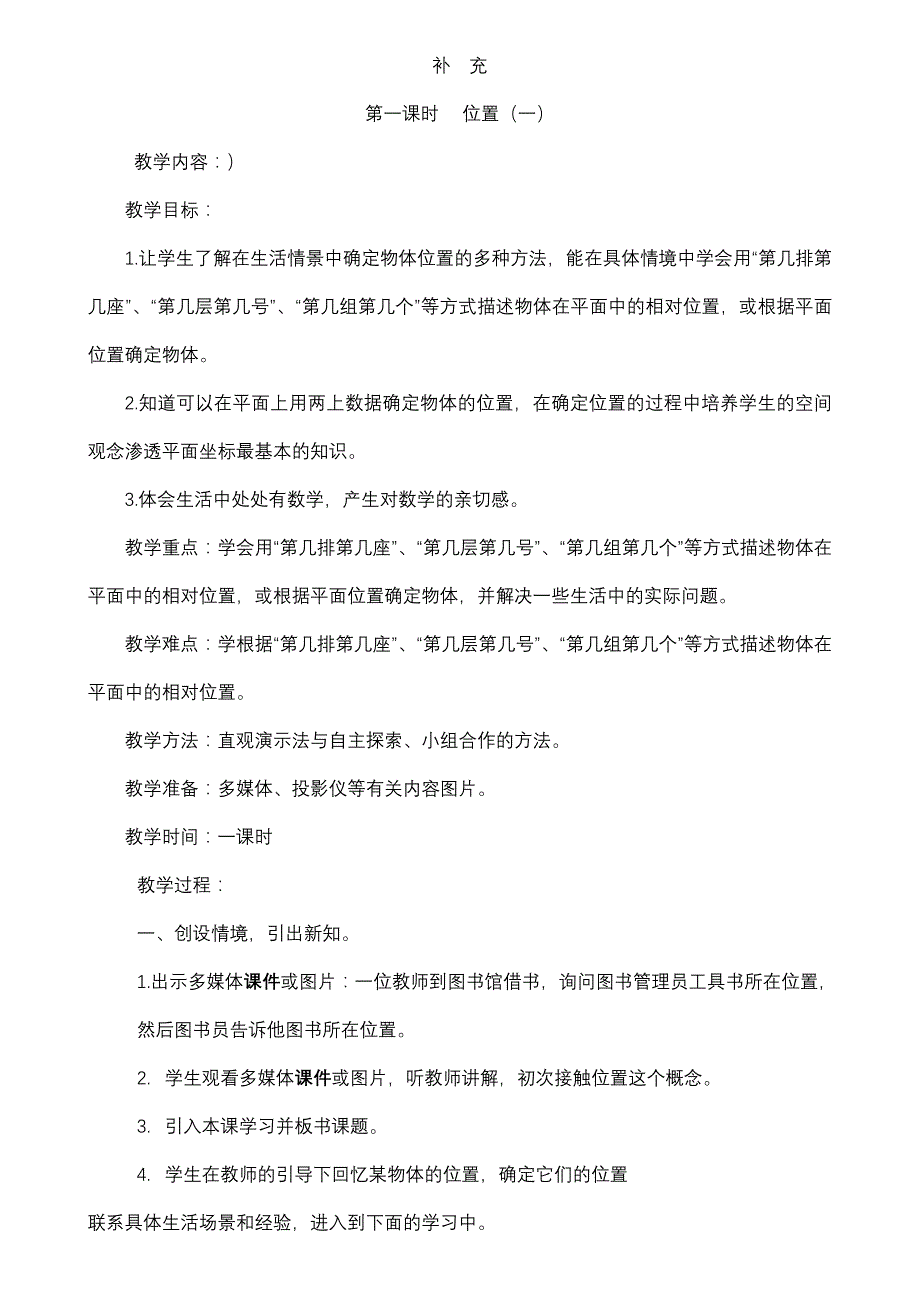 补 充

第一课时 位置（一）

教学内容：）

教学目标：

1.让学生了解在生活情景中确定物体位置的多种方法，能在具体情境中学会用“第几排第几座”、“第几层第几号”、“第几组第几个”等方式描述物体在平面中的相对位置，或根据平面位置确定物体。

2.知道可以在平面上用两上数据确定物体的位置，在确定位置的过程中培养学生的空间观念渗透平面坐标最基本的知识。

3.体会生活中处处有数学，产生对数学的亲切感。

教学重点：学会用“第几排第几座”、“第几层第几号”、“第几组第几个”等方式描述物体在平面中的相对位置，或根据平面位置确定物体，并解决一些生活中的实际问题。

教学难点：学根据“第几排第几座”、“第几层第几号”、“第几组第几个”等方式描述物体在平面中的相对位置。

教学方法：直观演示法与自主探索、小组合作的方法。

教学准备：多媒体、投影仪等有关内容图片。

教学时间：一课时

教学过程：

一、创设情境，引出新知。

1.出示多媒体课件或图片：一位教师到图书馆借书，询问图书管理员工具书所在位置，然后图书员告诉他图书所在位置。

2. 学生观看多媒体课件或图片，听教师讲解，初次接触位置这个概念。

3. 引入本课学习并板书课题。

4. 学生在教师的引导下回忆某物体的位置，确定它们的位置

联系具体生活场景和经验，进入到下面的学习中。